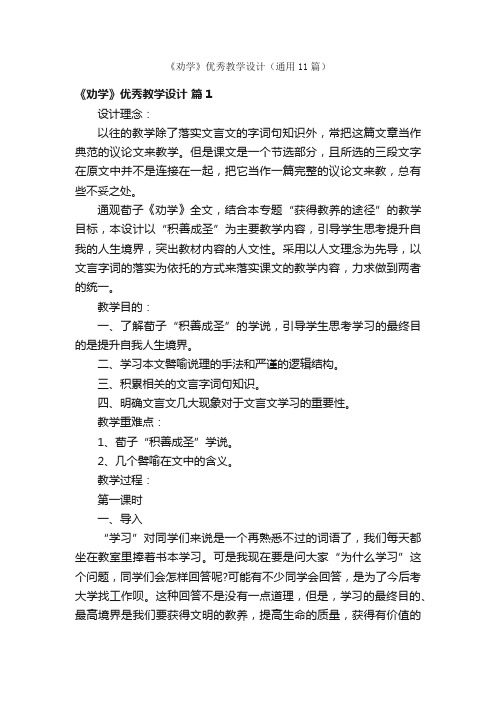 《劝学》优秀教学设计（通用11篇）

《劝学》优秀教学设计 篇1

设计理念：

以往的教学除了落实文言文的字词句知识外，常把这篇文章当作典范的议论文来教学。但是课文是一个节选部分，且所选的三段文字在原文中并不是连接在一起，把它当作一篇完整的议论文来教，总有些不妥之处。

通观荀子《劝学》全文，结合本专题“获得教养的途径”的教学目标，本设计以“积善成圣”为主要教学内容，引导学生思考提升自我的人生境界，突出教材内容的人文性。采用以人文理念为先导，以文言字词的落实为依托的方式来落实课文的教学内容，力求做到两者的统一。

教学目的：

一、了解荀子“积善成圣”的学说，引导学生思考学习的最终目的是提升自我人生境界。

二、学习本文譬喻说理的手法和严谨的逻辑结构。

三、积累相关的文言字词句知识。

四、明确文言文几大现象对于文言文学习的重要性。

教学重难点：

1、荀子“积善成圣”学说。

2、几个譬喻在文中的含义。

教学过程：

第一课时

一、导入

“学习”对同学们来说是一个再熟悉不过的词语了，我们每天都坐在教室里捧着书本学习。可是我现在要是问大家“为什么学习”这个问题，同学们会怎样回答呢?可能有不少同学会回答，是为了今后考大学找工作呗。这种回答不是没有一点道理，但是，学习的最终目的、最高境界是我们要获得文明的教养，提高生命的质量，获得有价值的